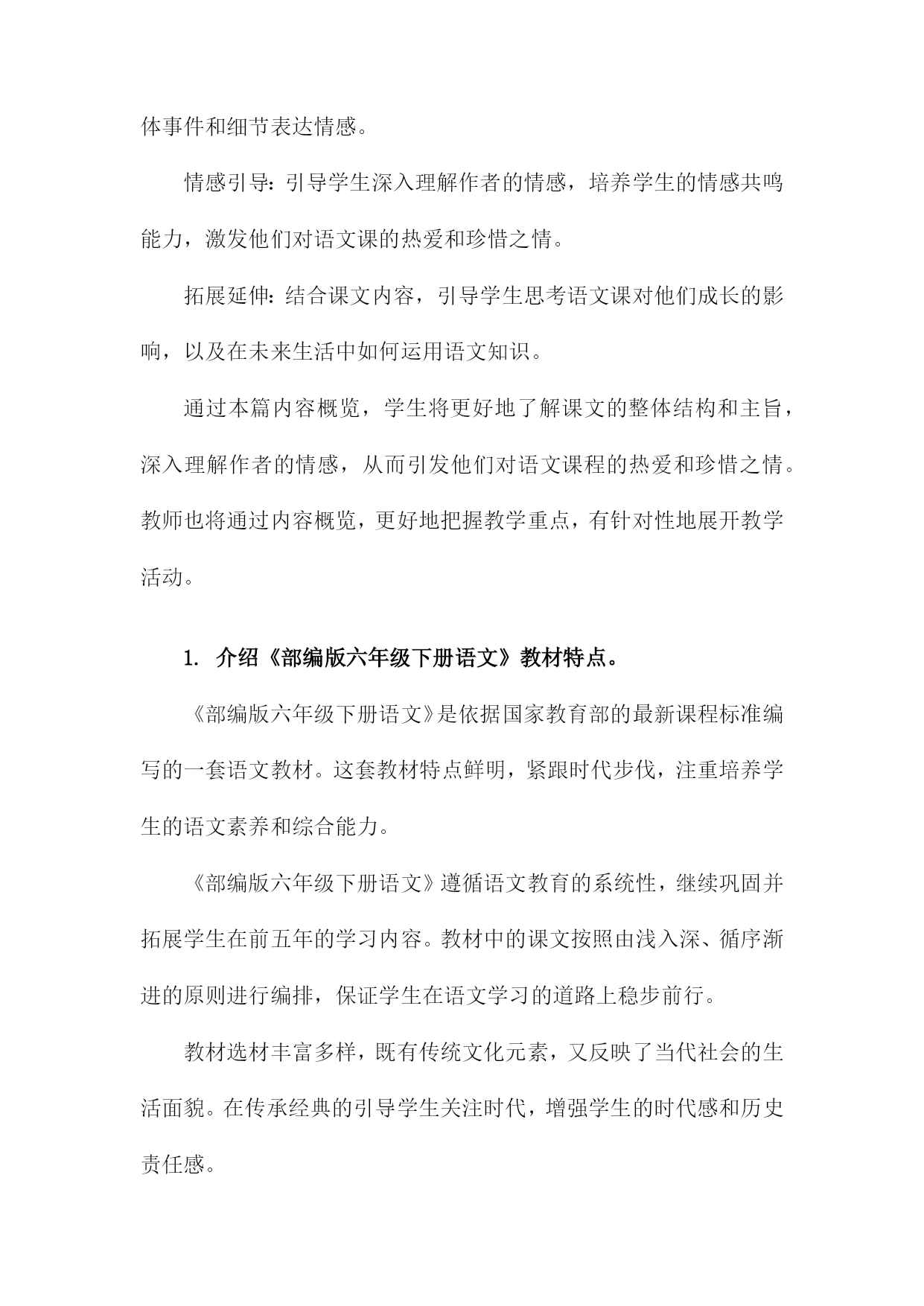 体事件和细节表达情感。

情感引导：引导学生深入理解作者的情感，培养学生的情感共鸣能力，激发他们对语文课的热爱和珍惜之情。

拓展延伸：结合课文内容，引导学生思考语文课对他们成长的影响，以及在未来生活中如何运用语文知识。

通过本篇内容概览，学生将更好地了解课文的整体结构和主旨，深入理解作者的情感，从而引发他们对语文课程的热爱和珍惜之情。教师也将通过内容概览，更好地把握教学重点，有针对性地展开教学活动。

1. 介绍《部编版六年级下册语文》教材特点。

《部编版六年级下册语文》是依据国家教育部的最新课程标准编写的一套语文教材。这套教材特点鲜明，紧跟时代步伐，注重培养学生的语文素养和综合能力。

《部编版六年级下册语文》遵循语文教育的系统性，继续巩固并拓展学生在前五年的学习内容。教材中的课文按照由浅入深、循序渐进的原则进行编排，保证学生在语文学习的道路上稳步前行。

教材选材丰富多样，既有传统文化元素，又反映了当代社会的生活面貌。在传承经典的引导学生关注时代，增强学生的时代感和历史责任感。